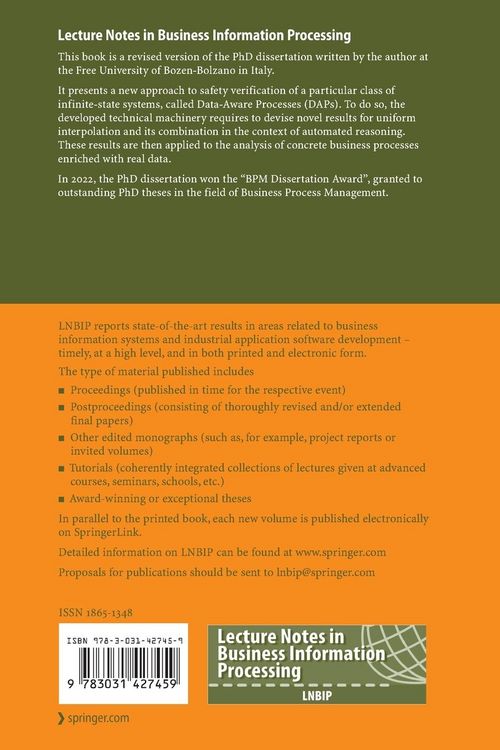 Lecture Notes in Business Information Processing

This book is a revised version of the PhD dissertation written by the author at the Free University of Bozen-Bolzano in Italy.

It presents a new approach to safety verification of a particular class of infinite-state systems, called Data-Aware Processes (DAPs). To do so, the developed technical machinery requires to devise novel results for uniform interpolation and its combination in the context of automated reasoning. These results are then applied to the analysis of concrete business processes enriched with real data.

In 2022, the PhD dissertation won the “BPM Dissertation Award”, granted to outstanding PhD theses in the field of Business Process Management.

LNBIP reports state-of-the-art results in areas related to business information systems and industrial application software development – timely, at a high level, and in both printed and electronic form.

The type of material published includes

■ Proceedings (published in time for the respective event)
■ Postproceedings (consisting of thoroughly revised and/or extended final papers)
■ Other edited monographs (such as, for example, project reports or invited volumes)
■ Tutorials (coherently integrated collections of lectures given at advanced courses, seminars, schools, etc.)
■ Award-winning or exceptional theses

In parallel to the printed book, each new volume is published electronically on SpringerLink.

Detailed information on LNBIP can be found at www.springer.com

Proposals for publications should be sent to lnbip@springer.com

ISSN 1865-1348

ISBN 978-3-031-42745-9

9 783031 427459

Lecture Notes in Business Information Processing

LNBIP

springer.com